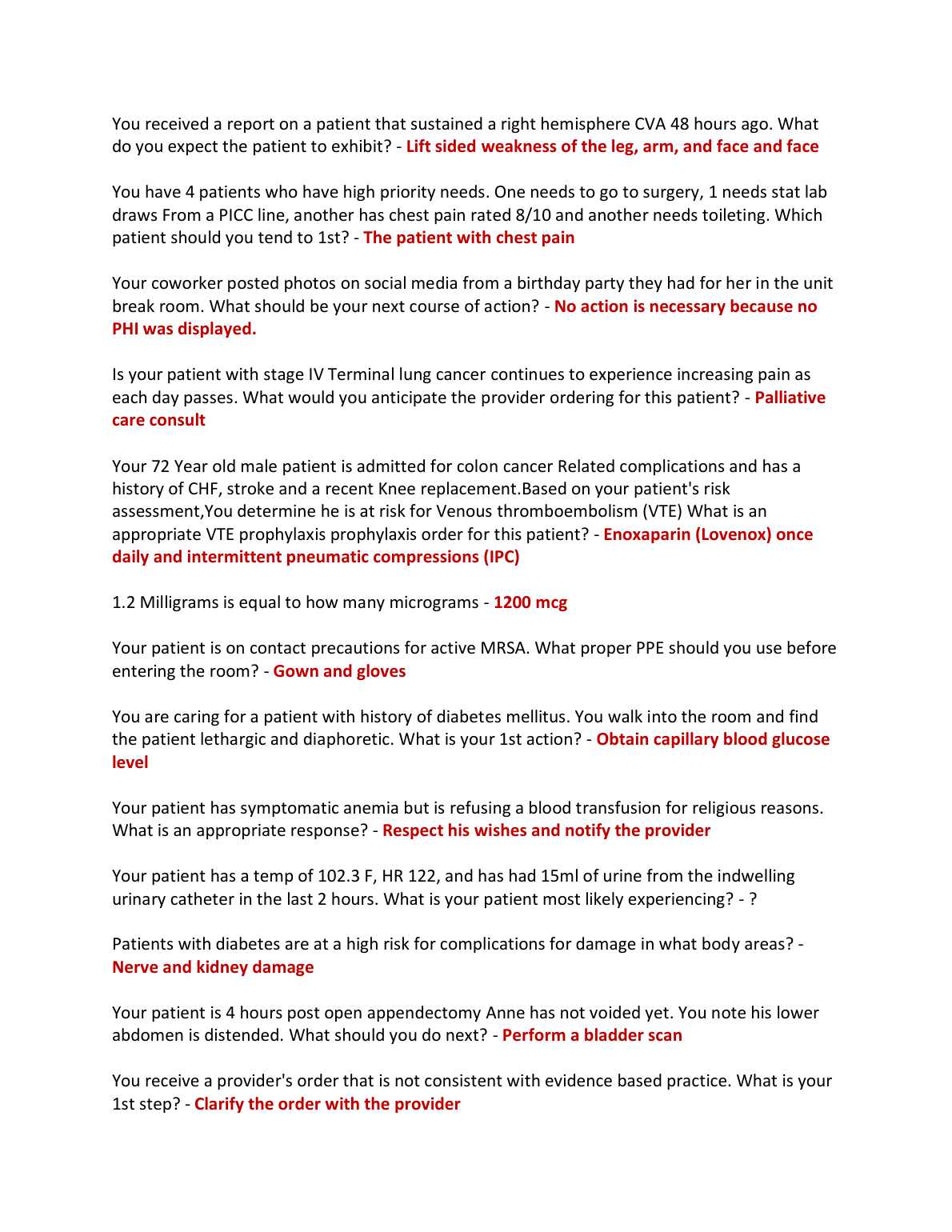 You received a report on a patient that sustained a right hemisphere CVA 48 hours ago. What do you expect the patient to exhibit? - Lift sided weakness of the leg, arm, and face and face

You have 4 patients who have high priority needs. One needs to go to surgery, 1 needs stat lab draws From a PICC line, another has chest pain rated 8/10 and another needs toileting. Which patient should you tend to 1st? - The patient with chest pain

Your coworker posted photos on social media from a birthday party they had for her in the unit break room. What should be your next course of action? - No action is necessary because no PHI was displayed.

Is your patient with stage IV Terminal lung cancer continues to experience increasing pain as each day passes. What would you anticipate the provider ordering for this patient? - Palliative care consult

Your 72 Year old male patient is admitted for colon cancer Related complications and has a history of CHF, stroke and a recent Knee replacement.Based on your patient's risk assessment,You determine he is at risk for Venous thromboembolism (VTE) What is an appropriate VTE prophylaxis prophylaxis order for this patient? - Enoxaparin (Lovenox) once daily and intermittent pneumatic compressions (IPC)

1.2 Milligrams is equal to how many micrograms - 1200 mcg

Your patient is on contact precautions for active MRSA. What proper PPE should you use before entering the room? - Gown and gloves

You are caring for a patient with history of diabetes mellitus. You walk into the room and find the patient lethargic and diaphoretic. What is your 1st action? - Obtain capillary blood glucose level

Your patient has symptomatic anemia but is refusing a blood transfusion for religious reasons. What is an appropriate response? - Respect his wishes and notify the provider

Your patient has a temp of 102.3 F, HR 122, and has had 15ml of urine from the indwelling urinary catheter in the last 2 hours. What is your patient most likely experiencing? - ?

Patients with diabetes are at a high risk for complications for damage in what body areas? - Nerve and kidney damage

Your patient is 4 hours post open appendectomy Anne has not voided yet. You note his lower abdomen is distended. What should you do next? - Perform a bladder scan

You receive a provider's order that is not consistent with evidence based practice. What is your 1st step? - Clarify the order with the provider